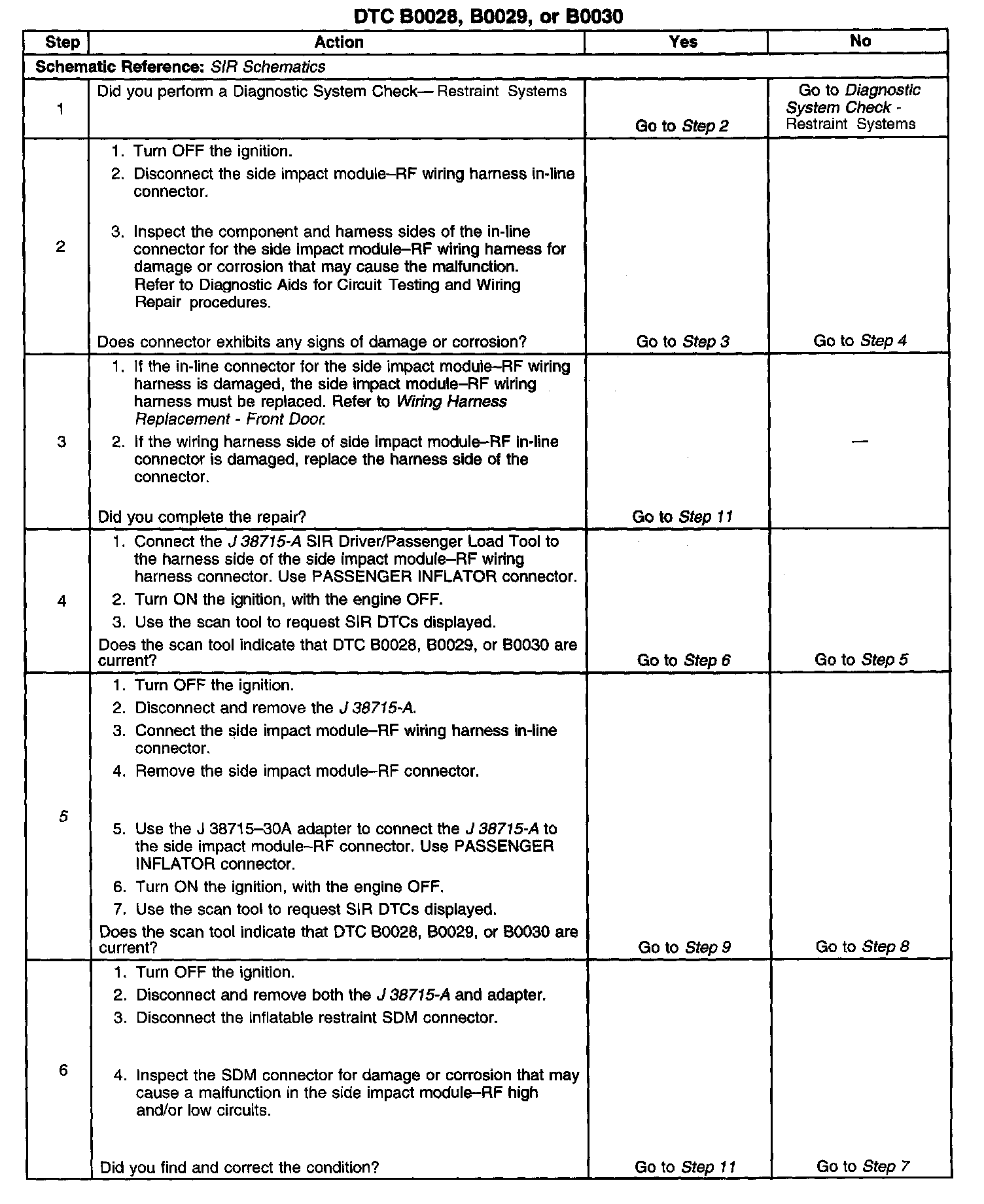 DTC B0028, B0029, or B0030

| Step | Action | Yes | No |
|---|---|---|---|
| Schematic Reference: SIR Schematics | | | |
| 1 | Did you perform a Diagnostic System Check— Restraint Systems | Go to Step 2 | Go to Diagnostic System Check - Restraint Systems |
| 2 | 1. Turn OFF the ignition. 2. Disconnect the side impact module–RF wiring harness in-line connector. 3. Inspect the component and harness sides of the in-line connector for the side impact module–RF wiring harness for damage or corrosion that may cause the malfunction. Refer to Diagnostic Aids for Circuit Testing and Wiring Repair procedures. Does connector exhibits any signs of damage or corrosion? | Go to Step 3 | Go to Step 4 |
| 3 | 1. If the in-line connector for the side impact module–RF wiring harness is damaged, the side impact module–RF wiring harness must be replaced. Refer to Wiring Harness Replacement - Front Door. 2. If the wiring harness side of side impact module–RF in-line connector is damaged, replace the harness side of the connector. Did you complete the repair? | Go to Step 11 | — |
| 4 | 1. Connect the J 38715-A SIR Driver/Passenger Load Tool to the harness side of the side impact module–RF wiring harness connector. Use PASSENGER INFLATOR connector. 2. Turn ON the ignition, with the engine OFF. 3. Use the scan tool to request SIR DTCs displayed. Does the scan tool indicate that DTC B0028, B0029, or B0030 are current? | Go to Step 6 | Go to Step 5 |
| 5 | 1. Turn OFF the ignition. 2. Disconnect and remove the J 38715-A. 3. Connect the side impact module–RF wiring harness in-line connector. 4. Remove the side impact module–RF connector. 5. Use the J 38715–30A adapter to connect the J 38715-A to the side impact module–RF connector. Use PASSENGER INFLATOR connector. 6. Turn ON the ignition, with the engine OFF. 7. Use the scan tool to request SIR DTCs displayed. Does the scan tool indicate that DTC B0028, B0029, or B0030 are current? | Go to Step 9 | Go to Step 8 |
| 6 | 1. Turn OFF the ignition. 2. Disconnect and remove both the J 38715-A and adapter. 3. Disconnect the inflatable restraint SDM connector. 4. Inspect the SDM connector for damage or corrosion that may cause a malfunction in the side impact module–RF high and/or low circuits. Did you find and correct the condition? | Go to Step 11 | Go to Step 7 |